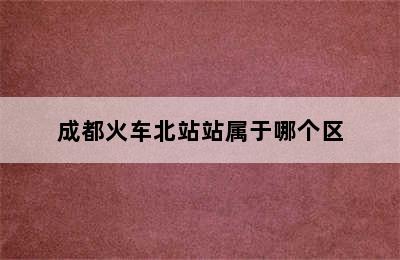 成都火车北站站属于哪个区